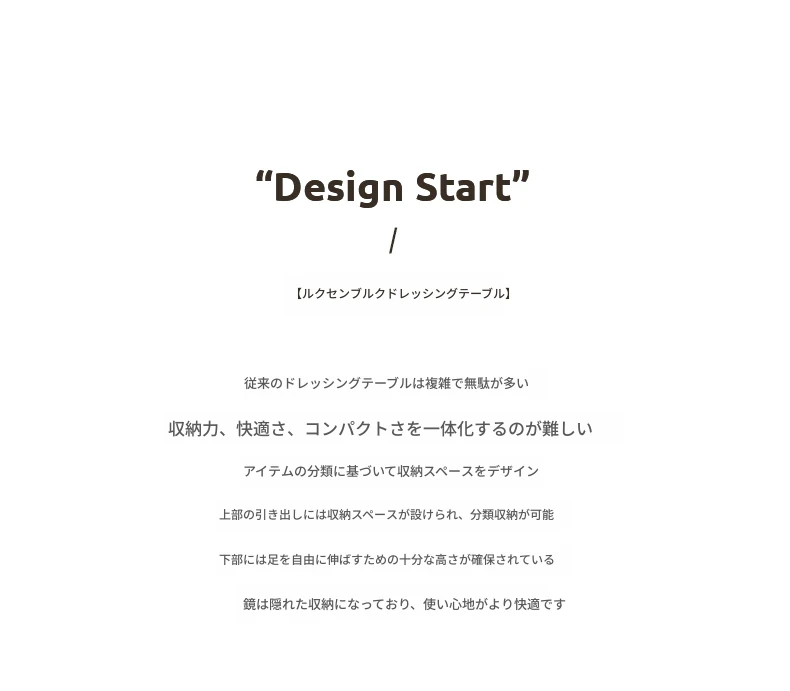 "Design Start"

/

【ルクセンブルクドレッシングテーブル】

従来のドレッシングテーブルは複雑で無駄が多い

収納力、快適さ、コンパクトさを一体化するのが難しい

アイテムの分類に基づいて収納スペースをデザイン

上部の引き出しには収納スペースが設けられ、分類収納が可能

下部には足を自由に伸ばすための十分な高さが確保されている

鏡は隠れた収納になっており、使い心地がより快適です